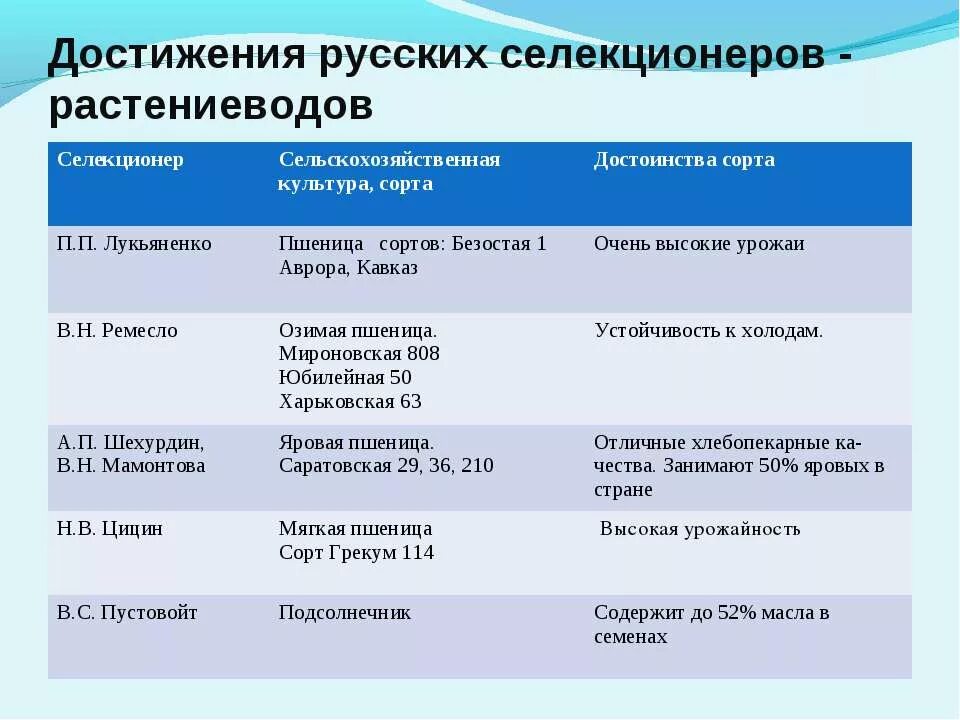 Достижения русских селекционеров - растениеводов

| Селекционер | Сельскохозяйственная культура, сорта | Достоинства сорта |
|---|---|---|
| П.П. Лукьяненко | Пшеница сортов: Безостая 1 Аврора, Кавказ | Очень высокие урожаи |
| В.Н. Ремесло | Озимая пшеница. Мироновская 808 Юбилейная 50 Харьковская 63 | Устойчивость к холодам. |
| А.П. Шехурдин, В.Н. Мамонтова | Яровая пшеница. Саратовская 29, 36, 210 | Отличные хлебопекарные качества. Занимают 50% яровых в стране |
| Н.В. Цицин | Мягкая пшеница Сорт Грекум 114 | Высокая урожайность |
| В.С. Пустовойт | Подсолнечник | Содержит до 52% масла в семенах |